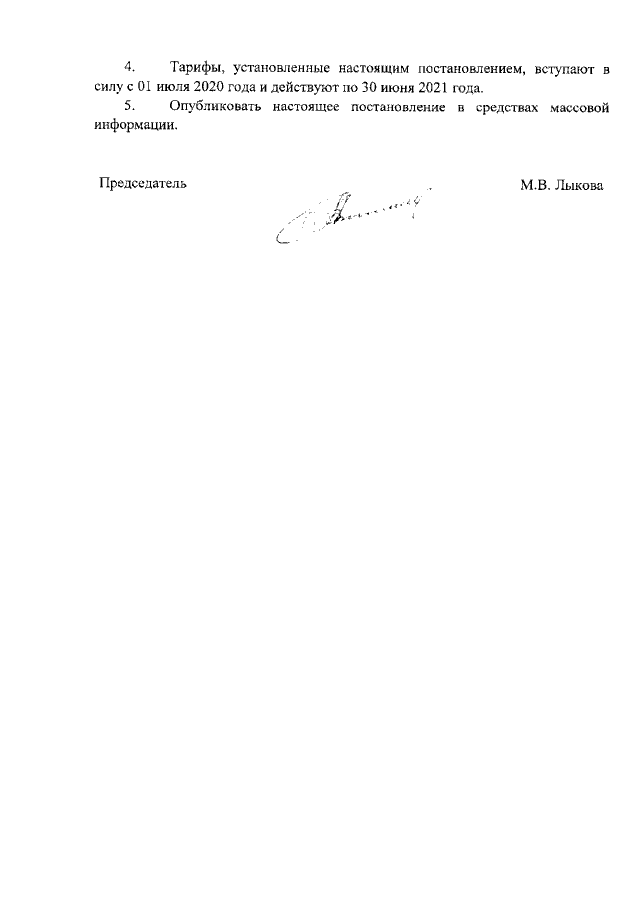 4. Тарифы, установленные настоящим постановлением, вступают в силу с 01 июля 2020 года и действуют по 30 июня 2021 года.

5. Опубликовать настоящее постановление в средствах массовой информации.

Председатель М.В. Лыкова